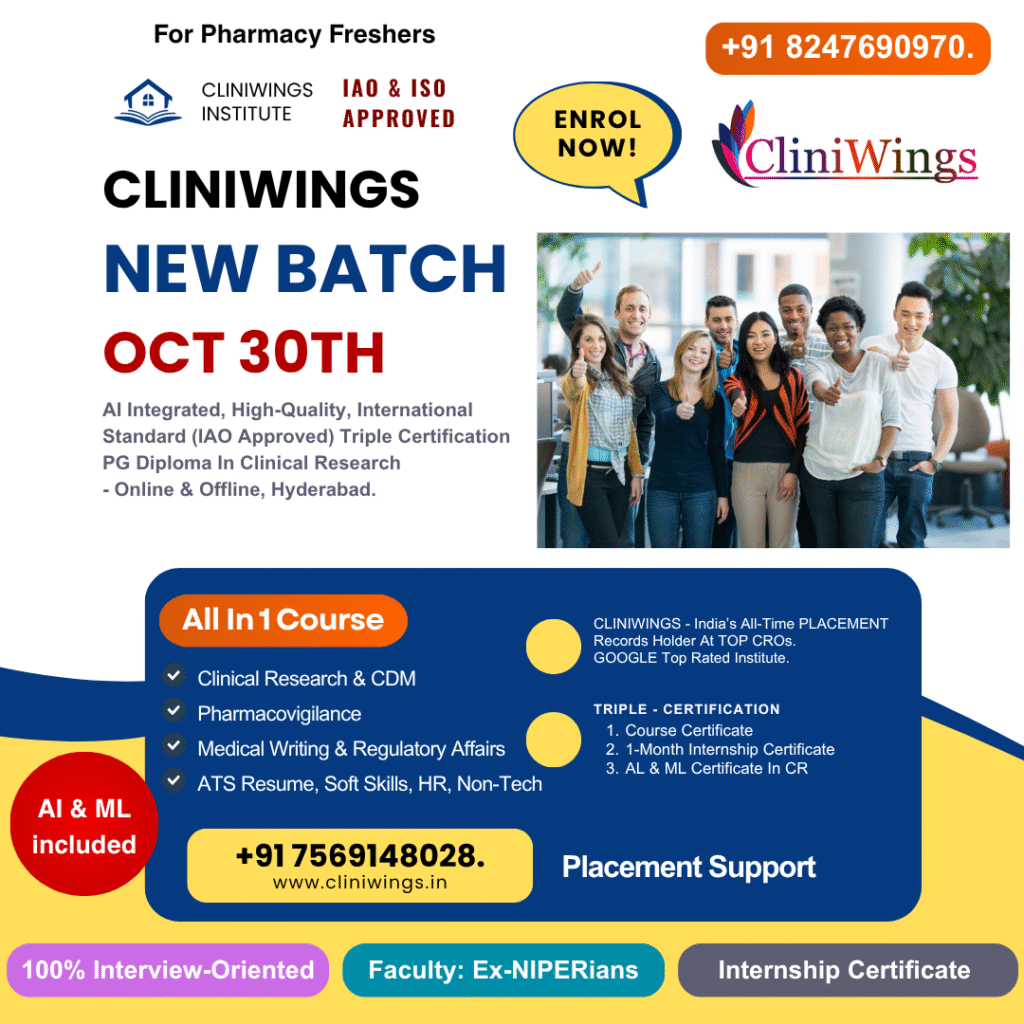 For Pharmacy Freshers

+91 8247690970.

CLINIWINGS INSTITUTE

IAO & ISO APPROVED

ENROL NOW!

CliniWings

CLINIWINGS

NEW BATCH

OCT 30TH

AI Integrated, High-Quality, International Standard (IAO Approved) Triple Certification PG Diploma In Clinical Research - Online & Offline, Hyderabad.

All In 1 Course

Clinical Research & CDM

Pharmacovigilance

Medical Writing & Regulatory Affairs

ATS Resume, Soft Skills, HR, Non-Tech

CLINIWINGS - India's All-Time PLACEMENT Records Holder At TOP CROs. GOOGLE Top Rated Institute.

TRIPLE - CERTIFICATION
1. Course Certificate
2. 1-Month Internship Certificate
3. AL & ML Certificate In CR

AI & ML included

+91 7569148028.
www.cliniwings.in

Placement Support

100% Interview-Oriented

Faculty: Ex-NIPERians

Internship Certificate